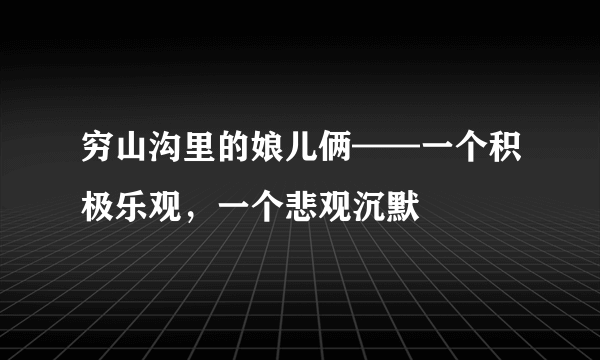 穷山沟里的娘儿俩——一个积极乐观，一个悲观沉默